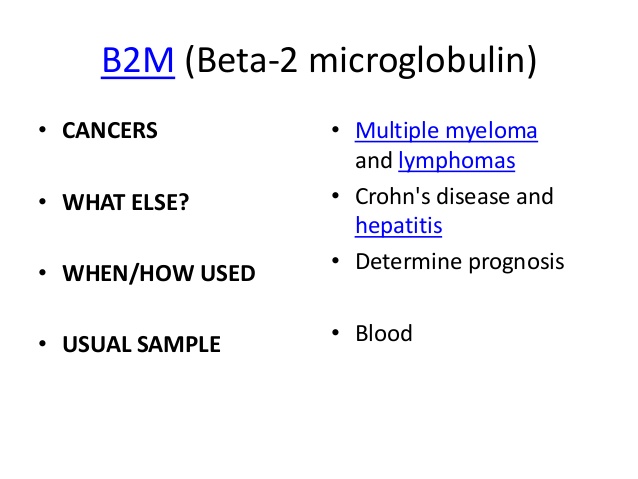 B2M (Beta-2 microglobulin)

• CANCERS

• WHAT ELSE?

• WHEN/HOW USED

• USUAL SAMPLE

• Multiple myeloma and lymphomas

• Crohn's disease and hepatitis

• Determine prognosis

• Blood